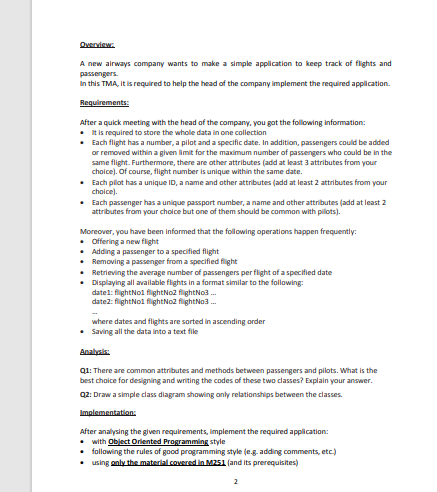 Overview:

A new airways company wants to make a simple application to keep track of flights and passengers.
In this TMA, it is required to help the head of the company implement the required application.

Requirements:

After a quick meeting with the head of the company, you got the following information:
• It is required to store the whole data in one collection
• Each flight has a number, a pilot and a specific date. In addition, passengers could be added or removed within a given limit for the maximum number of passengers who could be in the same flight. Furthermore, there are other attributes (add at least 3 attributes from your choice). Of course, flight number is unique within the same date.
• Each pilot has a unique ID, a name and other attributes (add at least 2 attributes from your choice).
• Each passenger has a unique passport number, a name and other attributes (add at least 2 attributes from your choice but one of them should be common with pilots).

Moreover, you have been informed that the following operations happen frequently:
• Offering a new flight
• Adding a passenger to a specified flight
• Removing a passenger from a specified flight
• Retrieving the average number of passengers per flight of a specified date
• Displaying all available flights in a format similar to the following:
date1: flightNo1 flightNo2 flightNo3 ...
date2: flightNo1 flightNo2 flightNo3 ...
...
where dates and flights are sorted in ascending order
• Saving all the data into a text file

Analysis:

Q1: There are common attributes and methods between passengers and pilots. What is the best choice for designing and writing the codes of these two classes? Explain your answer.

Q2: Draw a simple class diagram showing only relationships between the classes.

Implementation:

After analysing the given requirements, implement the required application:
• with Object Oriented Programming style
• following the rules of good programming style (e.g. adding comments, etc.)
• using only the material covered in M251 (and its prerequisites)

2